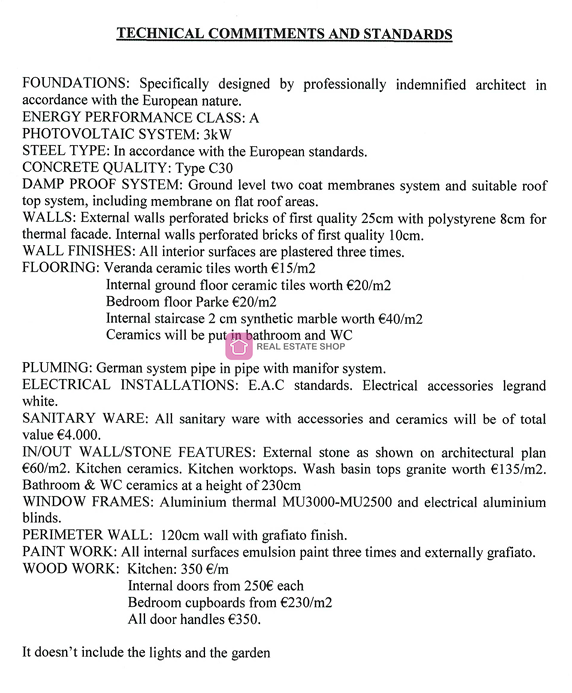 TECHNICAL COMMITMENTS AND STANDARDS

FOUNDATIONS: Specifically designed by professionally indemnified architect in accordance with the European nature.
ENERGY PERFORMANCE CLASS: A
PHOTOVOLTAIC SYSTEM: 3kW
STEEL TYPE: In accordance with the European standards.
CONCRETE QUALITY: Type C30
DAMP PROOF SYSTEM: Ground level two coat membranes system and suitable roof top system, including membrane on flat roof areas.
WALLS: External walls perforated bricks of first quality 25cm with polystyrene 8cm for thermal facade. Internal walls perforated bricks of first quality 10cm.
WALL FINISHES: All interior surfaces are plastered three times.
FLOORING: Veranda ceramic tiles worth €15/m2
Internal ground floor ceramic tiles worth €20/m2
Bedroom floor Parke €20/m2
Internal staircase 2 cm synthetic marble worth €40/m2
Ceramics will be put in bathroom and WC

PLUMING: German system pipe in pipe with manifor system.
ELECTRICAL INSTALLATIONS: E.A.C standards. Electrical accessories legrand white.
SANITARY WARE: All sanitary ware with accessories and ceramics will be of total value €4.000.
IN/OUT WALL/STONE FEATURES: External stone as shown on architectural plan €60/m2. Kitchen ceramics. Kitchen worktops. Wash basin tops granite worth €135/m2. Bathroom & WC ceramics at a height of 230cm
WINDOW FRAMES: Aluminium thermal MU3000-MU2500 and electrical aluminium blinds.
PERIMETER WALL: 120cm wall with grafiato finish.
PAINT WORK: All internal surfaces emulsion paint three times and externally grafiato.
WOOD WORK: Kitchen: 350 €/m
Internal doors from 250€ each
Bedroom cupboards from €230/m2
All door handles €350.

It doesn't include the lights and the garden

REAL ESTATE SHOP